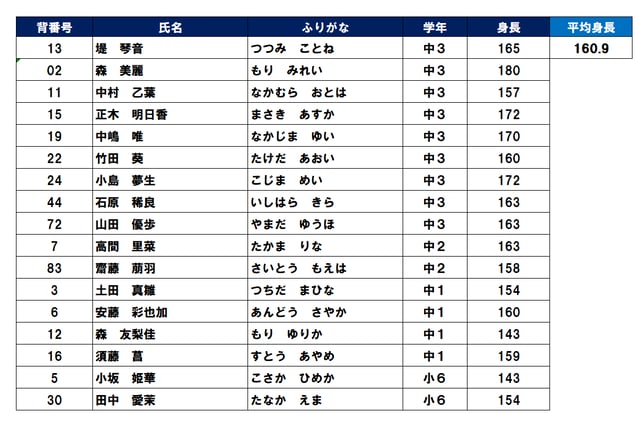 | 背番号 | 氏名 | ふりがな | 学年 | 身長 | 平均身長 |
|---|---|---|---|---|---|
| 13 | 堤　琴音 | つつみ　ことね | 中3 | 165 | 160.9 |
| 02 | 森　美麗 | もり　みれい | 中3 | 180 | |
| 11 | 中村　乙葉 | なかむら　おとは | 中3 | 157 | |
| 15 | 正木　明日香 | まさき　あすか | 中3 | 172 | |
| 19 | 中嶋　唯 | なかじま　ゆい | 中3 | 170 | |
| 22 | 竹田　葵 | たけだ　あおい | 中3 | 160 | |
| 24 | 小島　夢生 | こじま　めい | 中3 | 172 | |
| 44 | 石原　稀良 | いしはら　きら | 中3 | 163 | |
| 72 | 山田　優歩 | やまだ　ゆうほ | 中3 | 163 | |
| 7 | 高間　里菜 | たかま　りな | 中2 | 163 | |
| 83 | 齋藤　萠羽 | さいとう　もえは | 中2 | 158 | |
| 3 | 土田　真雛 | つちだ　まひな | 中1 | 154 | |
| 6 | 安藤　彩也加 | あんどう　さやか | 中1 | 160 | |
| 12 | 森　友梨佳 | もり　ゆりか | 中1 | 143 | |
| 16 | 須藤　菖 | すとう　あやめ | 中1 | 159 | |
| 5 | 小坂　姫華 | こさか　ひめか | 小6 | 143 | |
| 30 | 田中　愛茉 | たなか　えま | 小6 | 154 | |